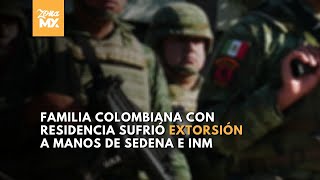 ZONA MX

FAMILIA COLOMBIANA CON RESIDENCIA SUFRIÓ EXTORSIÓN A MANOS DE SEDENA E INM